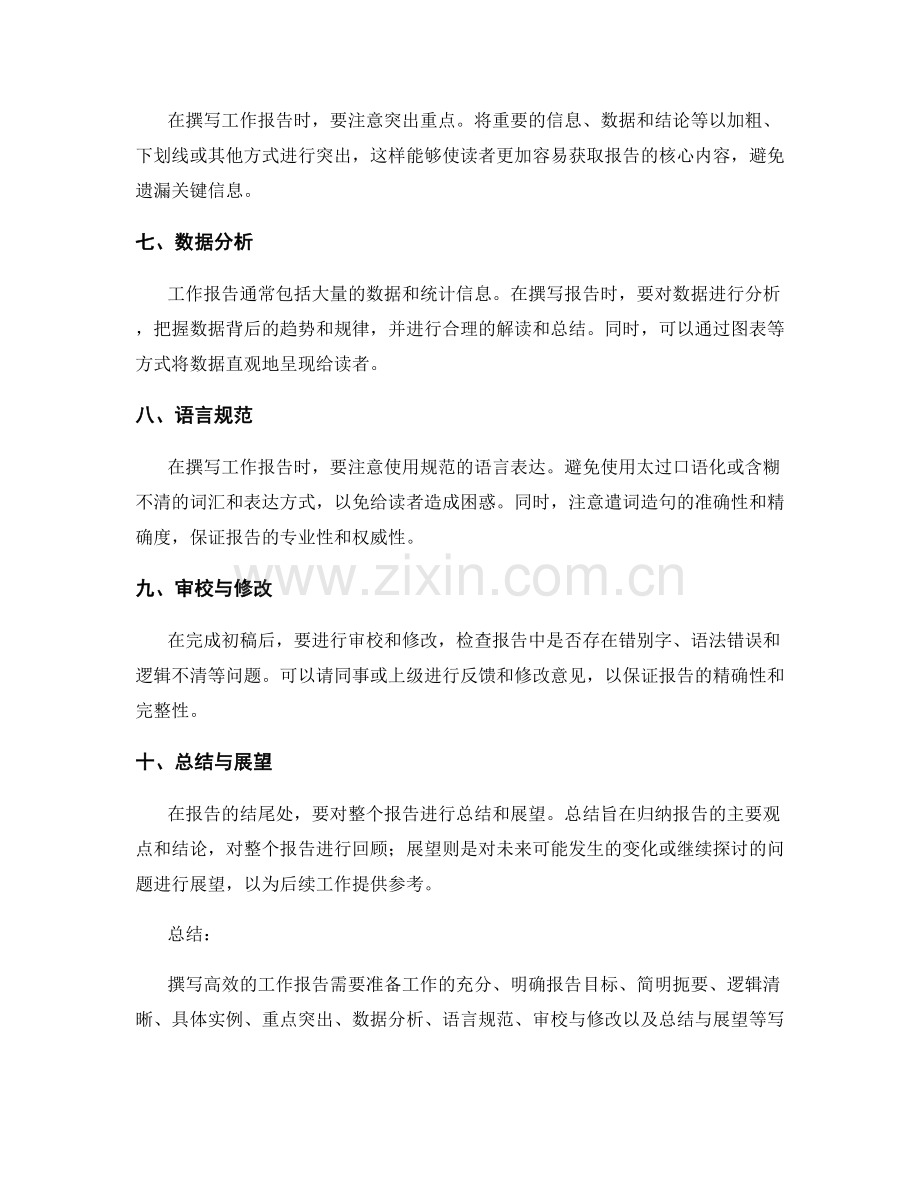 在撰写工作报告时，要注意突出重点。将重要的信息、数据和结论等以加粗、下划线或其他方式进行突出，这样能够使读者更加容易获取报告的核心内容，避免遗漏关键信息。

七、数据分析

工作报告通常包括大量的数据和统计信息。在撰写报告时，要对数据进行分析，把握数据背后的趋势和规律，并进行合理的解读和总结。同时，可以通过图表等方式将数据直观地呈现给读者。

八、语言规范

在撰写工作报告时，要注意使用规范的语言表达。避免使用太过口语化或含糊不清的词汇和表达方式，以免给读者造成困惑。同时，注意遣词造句的准确性和精确度，保证报告的专业性和权威性。

www.zixin.com.cn

九、审校与修改

在完成初稿后，要进行审校和修改，检查报告中是否存在错别字、语法错误和逻辑不清等问题。可以请同事或上级进行反馈和修改意见，以保证报告的精确性和完整性。

十、总结与展望

在报告的结尾处，要对整个报告进行总结和展望。总结旨在归纳报告的主要观点和结论，对整个报告进行回顾；展望则是对未来可能发生的变化或继续探讨的问题进行展望，以为后续工作提供参考。

总结：

撰写高效的工作报告需要准备工作的充分、明确报告目标、简明扼要、逻辑清晰、具体实例、重点突出、数据分析、语言规范、审校与修改以及总结与展望等写